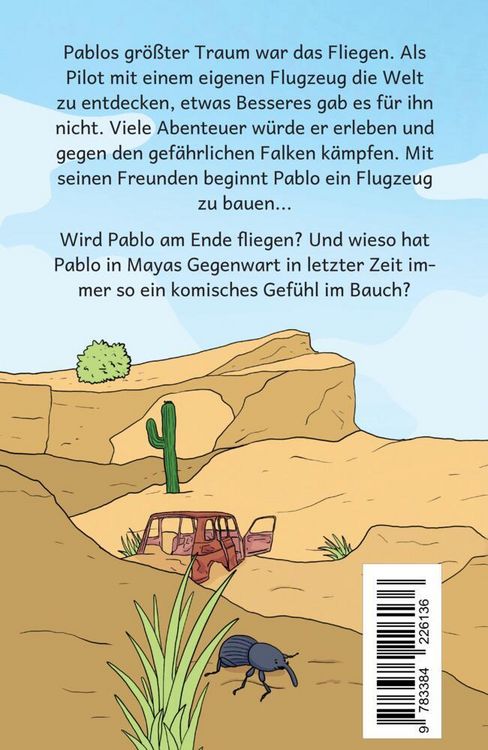 Pablos größter Traum war das Fliegen. Als Pilot mit einem eigenen Flugzeug die Welt zu entdecken, etwas Besseres gab es für ihn nicht. Viele Abenteuer würde er erleben und gegen den gefährlichen Falken kämpfen. Mit seinen Freunden beginnt Pablo ein Flugzeug zu bauen...

Wird Pablo am Ende fliegen? Und wieso hat Pablo in Mayas Gegenwart in letzter Zeit immer so ein komisches Gefühl im Bauch?

9 783384 226136